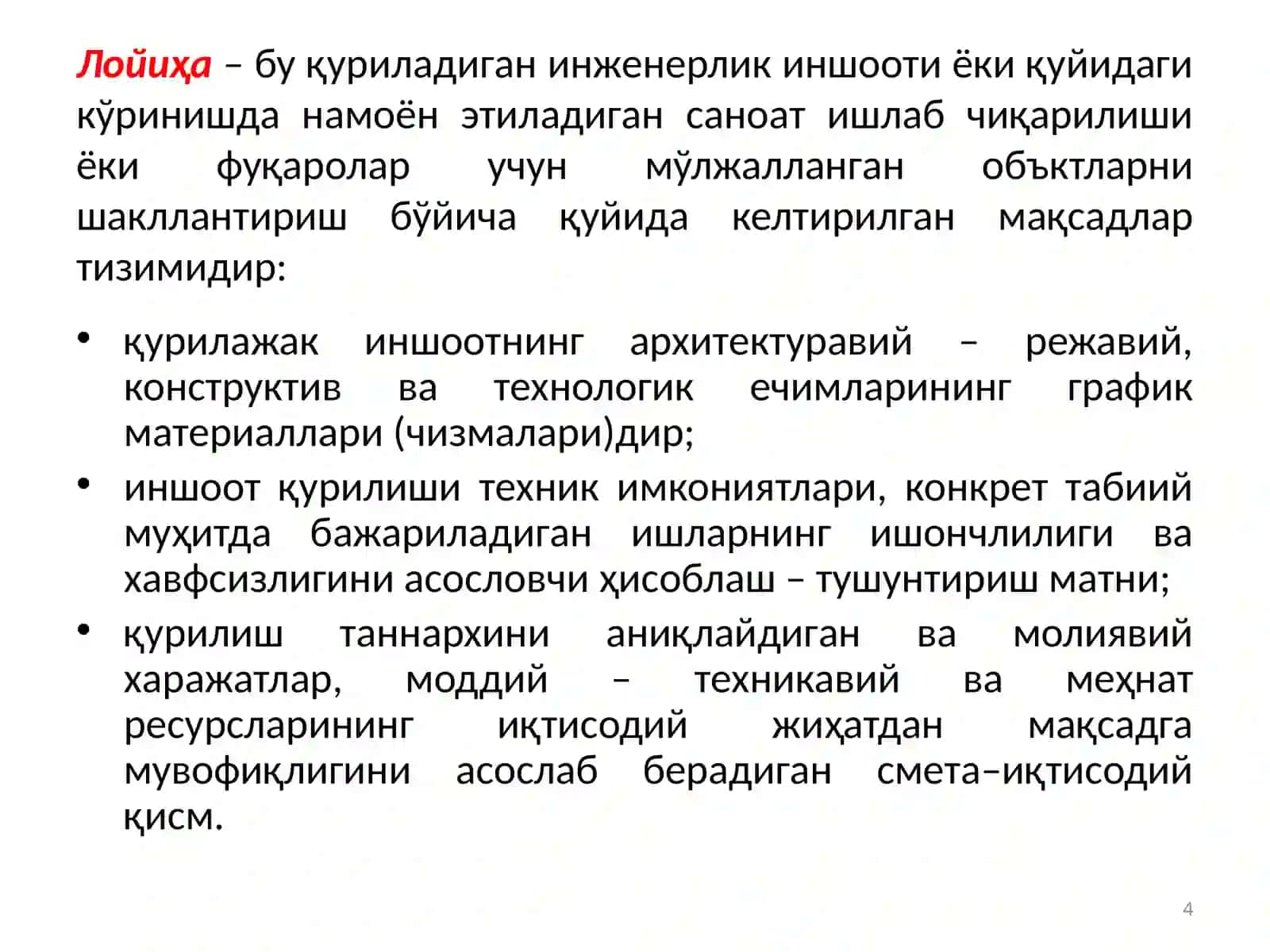 Лойиҳа – бу қуриладиган инженерлик иншооти ёки қуйидаги кўринишда намоён этиладиган саноат ишлаб чиқарилиши ёки фуқаролар учун мўлжалланган объктларни шакллантириш бўйича қуйида келтирилган мақсадлар тизимидир:

• қурилажак иншоотнинг архитектуравий – режавий, конструктив ва технологик ечимларининг график материаллари (чизмалари)дир;
• иншоот қурилиши техник имкониятлари, конкрет табиий муҳитда бажариладиган ишларнинг ишончлилиги ва хавфсизлигини асословчи ҳисоблаш – тушунтириш матни;
• қурилиш таннархини аниқлайдиган ва молиявий харажатлар, моддий – техникавий ва меҳнат ресурсларининг иқтисодий жиҳатдан мақсадга мувофиқлигини асослаб берадиган смета–иқтисодий қисм.

4